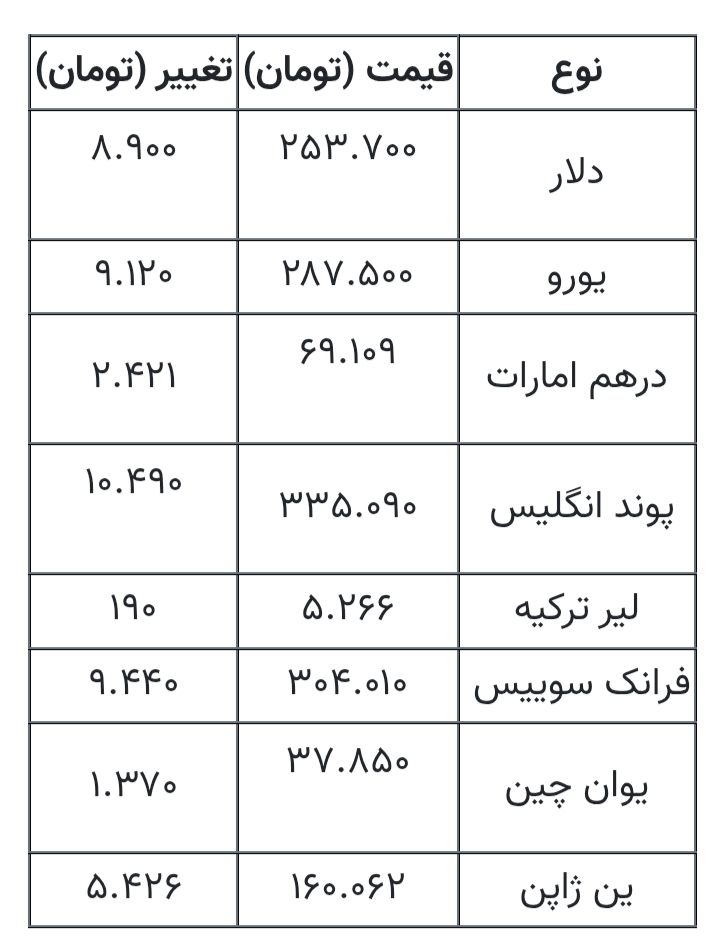 | نوع | قیمت (تومان) | تغییر (تومان) |
|---|---|---|
| دلار | ۲۵۳.۷۰۰ | ۸.۹۰۰ |
| یورو | ۲۸۷.۵۰۰ | ۹.۱۲۰ |
| درهم امارات | ۶۹.۱۰۹ | ۲.۴۲۱ |
| پوند انگلیس | ۳۳۵.۰۹۰ | ۱۰.۴۹۰ |
| لیر ترکیه | ۵.۲۶۶ | ۱۹۰ |
| فرانک سوییس | ۳۰۴.۰۱۰ | ۹.۴۴۰ |
| یوان چین | ۳۷.۸۵۰ | ۱.۳۷۰ |
| ین ژاپن | ۱۶۰.۰۶۲ | ۵.۴۲۶ |